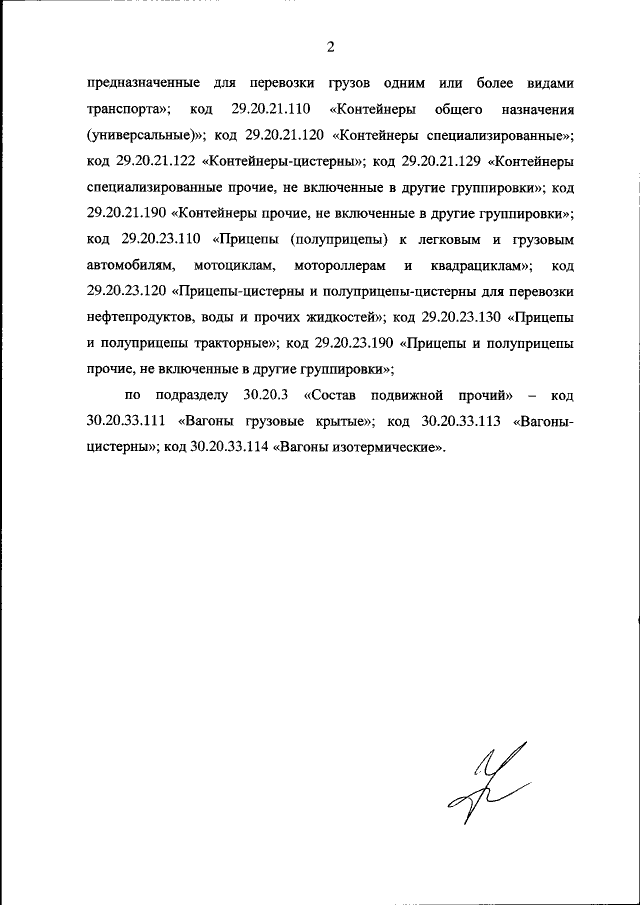 2

предназначенные для перевозки грузов одним или более видами транспорта»; код 29.20.21.110 «Контейнеры общего назначения (универсальные)»; код 29.20.21.120 «Контейнеры специализированные»; код 29.20.21.122 «Контейнеры-цистерны»; код 29.20.21.129 «Контейнеры специализированные прочие, не включенные в другие группировки»; код 29.20.21.190 «Контейнеры прочие, не включенные в другие группировки»; код 29.20.23.110 «Прицепы (полуприцепы) к легковым и грузовым автомобилям, мотоциклам, мотороллерам и квадрациклам»; код 29.20.23.120 «Прицепы-цистерны и полуприцепы-цистерны для перевозки нефтепродуктов, воды и прочих жидкостей»; код 29.20.23.130 «Прицепы и полуприцепы тракторные»; код 29.20.23.190 «Прицепы и полуприцепы прочие, не включенные в другие группировки»;

по подразделу 30.20.3 «Состав подвижной прочий» – код 30.20.33.111 «Вагоны грузовые крытые»; код 30.20.33.113 «Вагоны-цистерны»; код 30.20.33.114 «Вагоны изотермические».